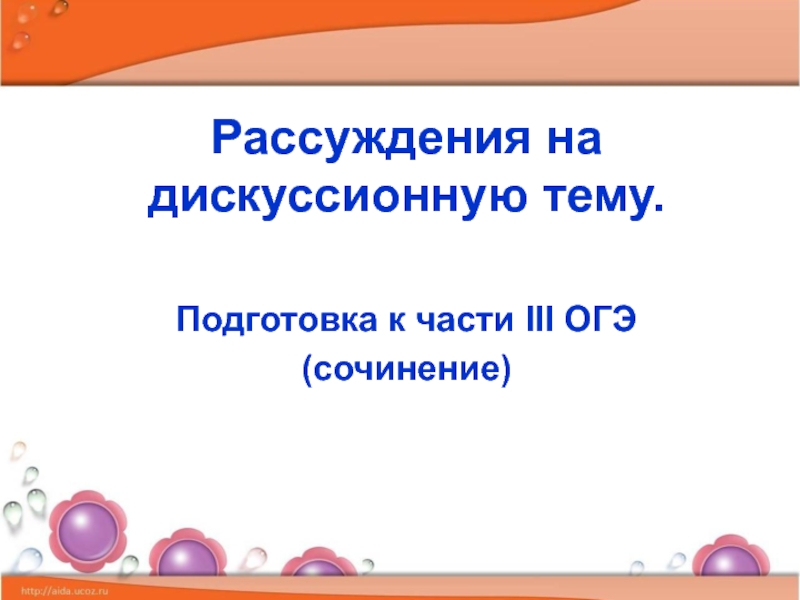 Рассуждения на дискуссионную тему.

Подготовка к части III ОГЭ
(сочинение)

http://aida.ucoz.ru